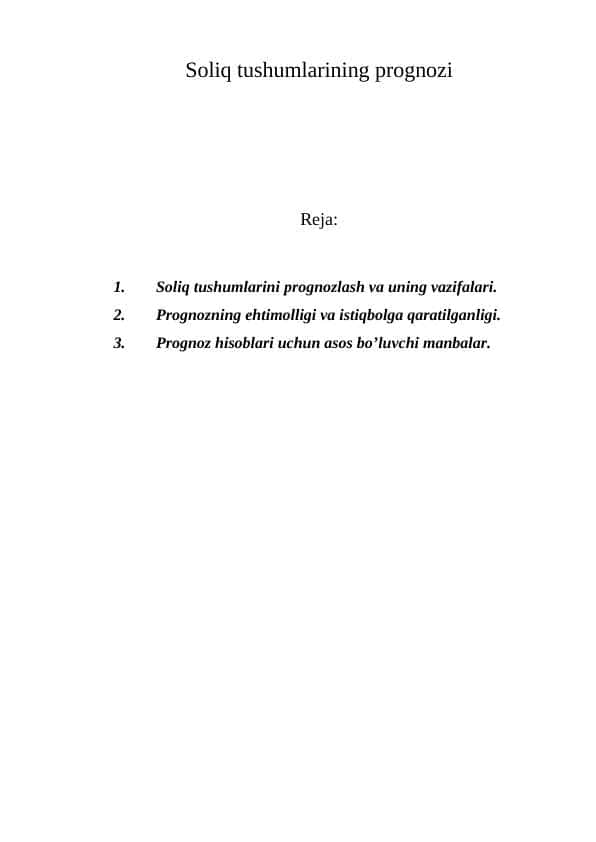 Soliq tushumlarining prognozi

Reja:

1. Soliq tushumlarini prognozlash va uning vazifalari.
2. Prognozning ehtimolligi va istiqbolga qaratilganligi.
3. Prognoz hisoblari uchun asos bo’luvchi manbalar.